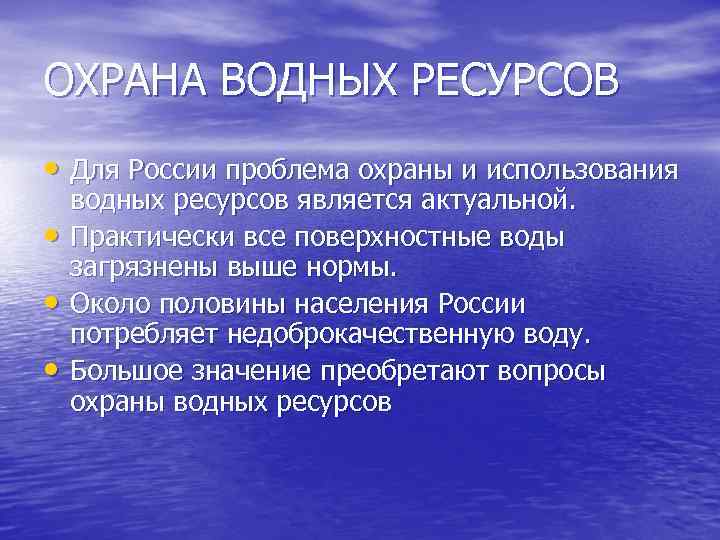 ОХРАНА ВОДНЫХ РЕСУРСОВ

• Для России проблема охраны и использования водных ресурсов является актуальной.
• Практически все поверхностные воды загрязнены выше нормы.
• Около половины населения России потребляет недоброкачественную воду.
• Большое значение преобретают вопросы охраны водных ресурсов